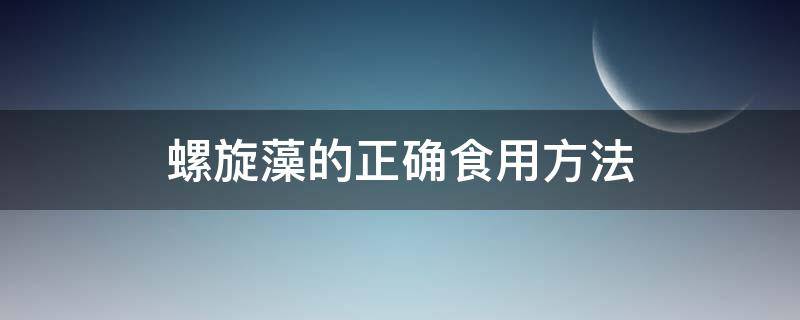 螺旋藻的正确食用方法